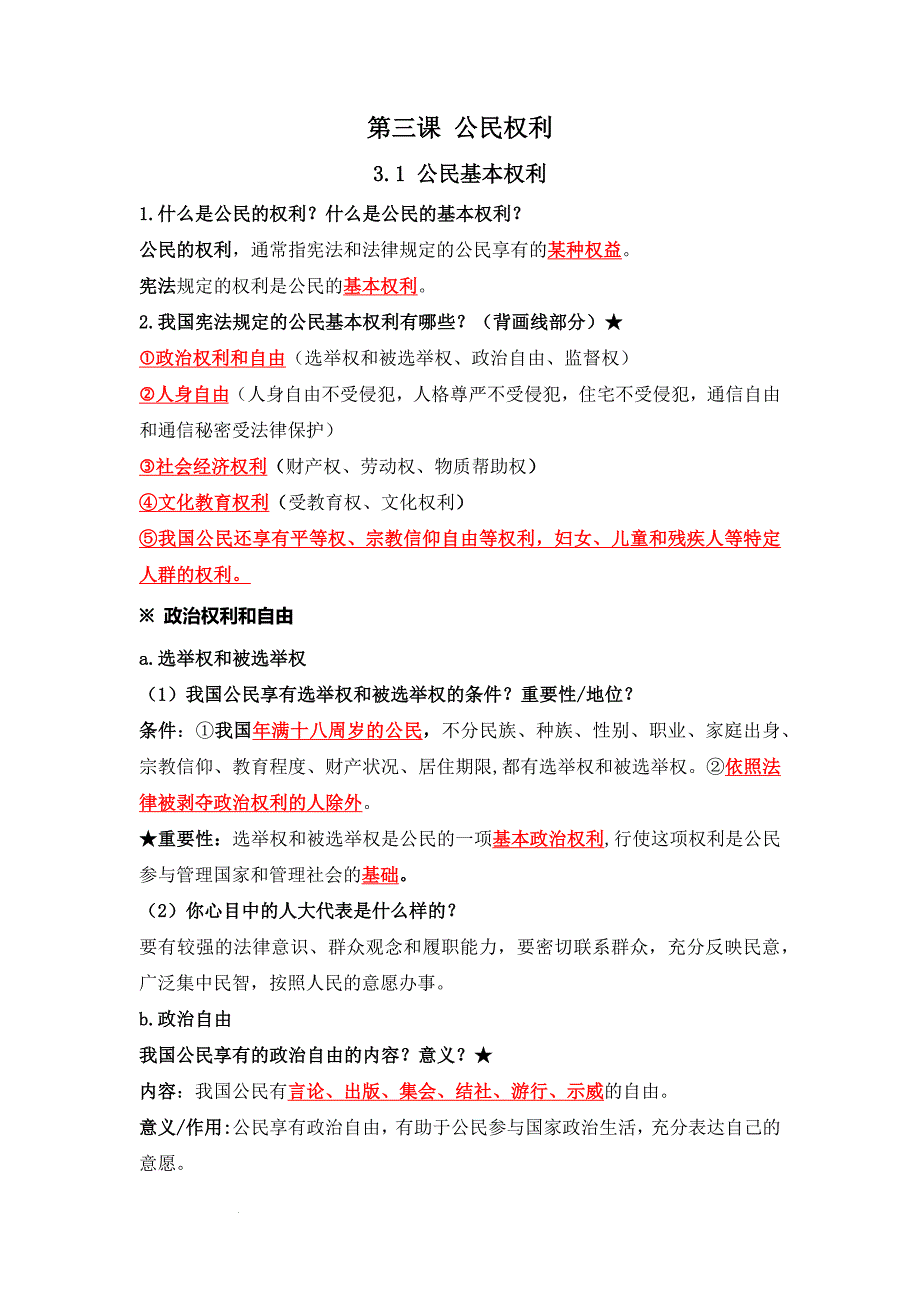 第三课 公民权利

3.1 公民基本权利

1.什么是公民的权利？什么是公民的基本权利？

公民的权利，通常指宪法和法律规定的公民享有的某种权益。

宪法规定的权利是公民的基本权利。

2.我国宪法规定的公民基本权利有哪些？（背画线部分）★

①政治权利和自由（选举权和被选举权、政治自由、监督权）

②人身自由（人身自由不受侵犯，人格尊严不受侵犯，住宅不受侵犯，通信自由和通信秘密受法律保护）

③社会经济权利（财产权、劳动权、物质帮助权）

④文化教育权利（受教育权、文化权利）

⑤我国公民还享有平等权、宗教信仰自由等权利，妇女、儿童和残疾人等特定人群的权利。

※ 政治权利和自由

a.选举权和被选举权

（1）我国公民享有选举权和被选举权的条件？重要性/地位？

条件：①我国年满十八周岁的公民，不分民族、种族、性别、职业、家庭出身、宗教信仰、教育程度、财产状况、居住期限,都有选举权和被选举权。②依照法律被剥夺政治权利的人除外。

★重要性：选举权和被选举权是公民的一项基本政治权利,行使这项权利是公民参与管理国家和管理社会的基础。

（2）你心目中的人大代表是什么样的？

要有较强的法律意识、群众观念和履职能力，要密切联系群众，充分反映民意，广泛集中民智，按照人民的意愿办事。

b.政治自由

我国公民享有的政治自由的内容？意义？★

内容：我国公民有言论、出版、集会、结社、游行、示威的自由。

意义/作用：公民享有政治自由，有助于公民参与国家政治生活，充分表达自己的意愿。